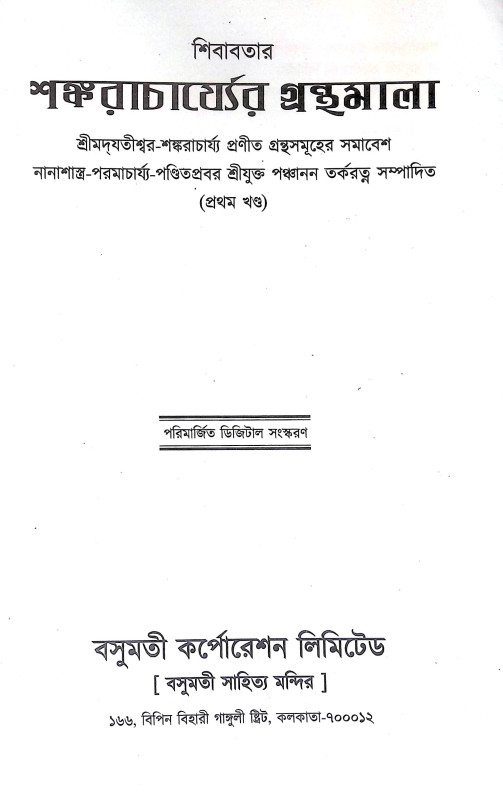 শিবাবতার

শঙ্করাচার্য্যের গ্রন্থমালা

শ্রীমদ্‌যতীশ্বর-শঙ্করাচার্য্য প্রণীত গ্রন্থসমূহের সমাবেশ
নানাশাস্ত্র-পরমাচার্য্য-পণ্ডিতপ্রবর শ্রীযুক্ত পঞ্চানন তর্করত্ন সম্পাদিত
(প্রথম খণ্ড)

পরিমার্জিত ডিজিটাল সংস্করণ

বসুমতী কর্পোরেশন লিমিটেড
[ বসুমতী সাহিত্য মন্দির ]
১৬৬, বিপিন বিহারী গাঙ্গুলী ষ্ট্রিট, কলকাতা-৭০০০১২